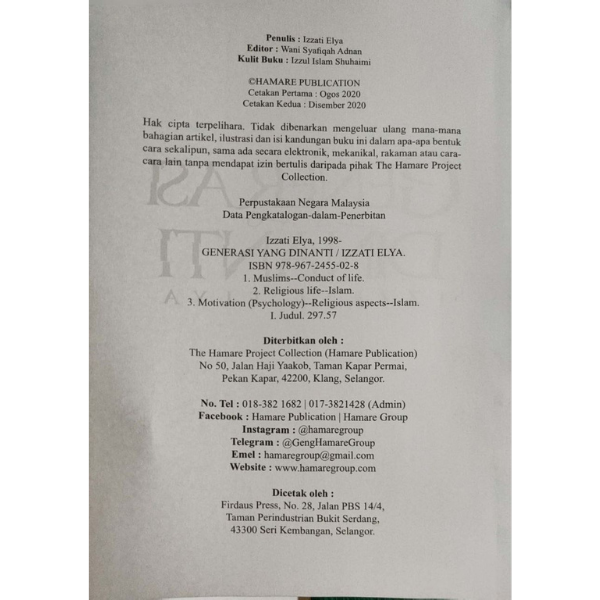 Penulis : Izzati Elya
Editor : Wani Syafiqah Adnan
Kulit Buku : Izzul Islam Shuhaimi

©HAMARE PUBLICATION
Cetakan Pertama : Ogos 2020
Cetakan Kedua : Disember 2020

Hak cipta terpelihara. Tidak dibenarkan mengeluar ulang mana-mana bahagian artikel, ilustrasi dan isi kandungan buku ini dalam apa-apa bentuk cara sekalipun, sama ada secara elektronik, mekanikal, rakaman atau cara-cara lain tanpa mendapat izin bertulis daripada pihak The Hamare Project Collection.

Perpustakaan Negara Malaysia
Data Pengkatalogan-dalam-Penerbitan

Izzati Elya, 1998-
GENERASI YANG DINANTI / IZZATI ELYA.
ISBN 978-967-2455-02-8
1. Muslims--Conduct of life.
2. Religious life--Islam.
3. Motivation (Psychology)--Religious aspects--Islam.
I. Judul. 297.57

Diterbitkan oleh :
The Hamare Project Collection (Hamare Publication)
No 50, Jalan Haji Yaakob, Taman Kapar Permai,
Pekan Kapar, 42200, Klang, Selangor.

No. Tel : 018-382 1682 | 017-3821428 (Admin)
Facebook : Hamare Publication | Hamare Group
Instagram : @hamaregroup
Telegram : @GengHamareGroup
Emel : hamaregroup@gmail.com
Website : www.hamaregroup.com

Dicetak oleh :
Firdaus Press, No. 28, Jalan PBS 14/4,
Taman Perindustrian Bukit Serdang,
43300 Seri Kembangan, Selangor.